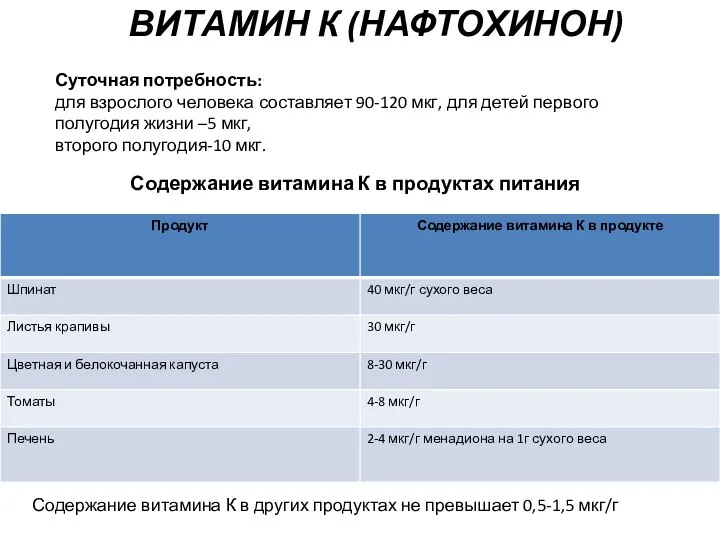 ВИТАМИН К (НАФТОХИНОН)

Суточная потребность:
для взрослого человека составляет 90-120 мкг, для детей первого полугодия жизни –5 мкг,
второго полугодия-10 мкг.

Содержание витамина К в продуктах питания

| Продукт | Содержание витамина К в продукте |
|---|---|
| Шпинат | 40 мкг/г сухого веса |
| Листья крапивы | 30 мкг/г |
| Цветная и белокочанная капуста | 8-30 мкг/г |
| Томаты | 4-8 мкг/г |
| Печень | 2-4 мкг/г менадиона на 1г сухого веса |

Содержание витамина К в других продуктах не превышает 0,5-1,5 мкг/г